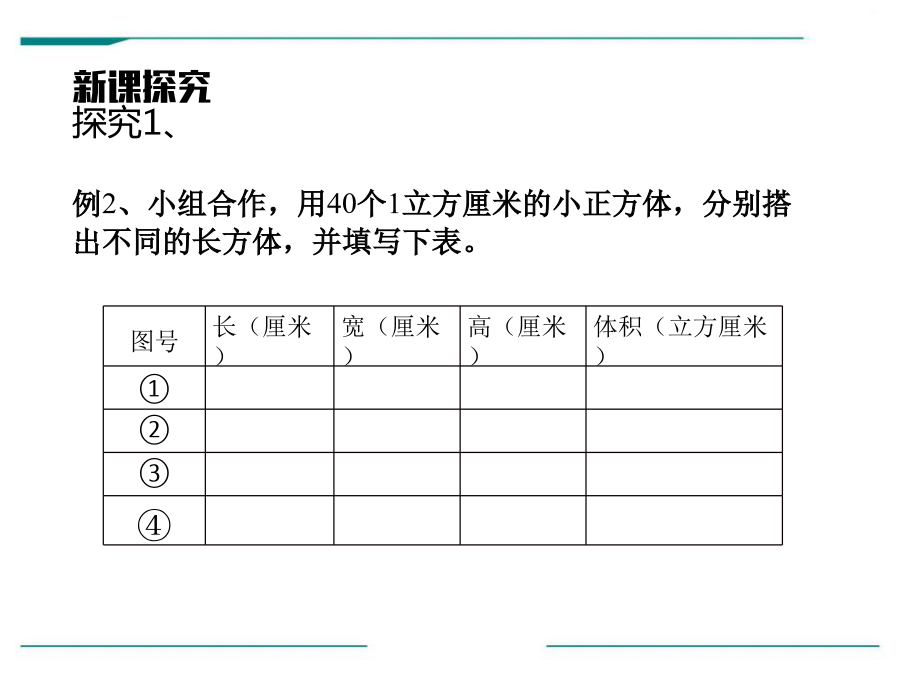 新课探究
探究1、

例2、小组合作，用40个1立方厘米的小正方体，分别搭出不同的长方体，并填写下表。

| 图号 | 长（厘米） | 宽（厘米） | 高（厘米） | 体积（立方厘米） |
|---|---|---|---|---|
| ① | | | | |
| ② | | | | |
| ③ | | | | |
| ④ | | | | |